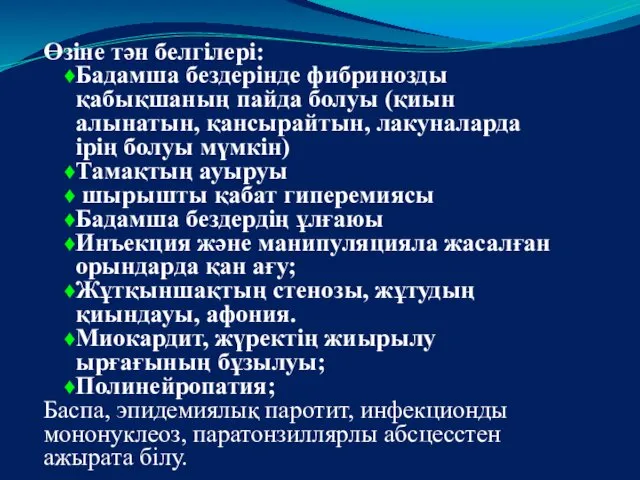 Өзіне тән белгілері:
♦Бадамша бездерінде фибринозды қабықшаның пайда болуы (қиын алынатын, қансырайтын, лакуналарда ірің болуы мүмкін)
♦Тамақтың ауыруы
♦ шырышты қабат гиперемиясы
♦Бадамша бездердің ұлғаюы
♦Инъекция және манипуляцияла жасалған орындарда қан ағу;
♦Жұтқыншақтың стенозы, жұтудың қиындауы, афония.
♦Миокардит, жүректің жиырылу ырғағының бұзылуы;
♦Полинейропатия;
Баспа, эпидемиялық паротит, инфекционды мононуклеоз, паратонзиллярлы абсцесстен ажырата білу.